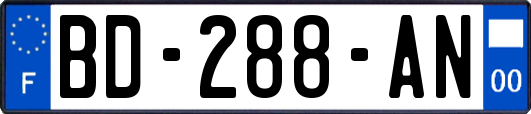 F
BD-288-AN
00